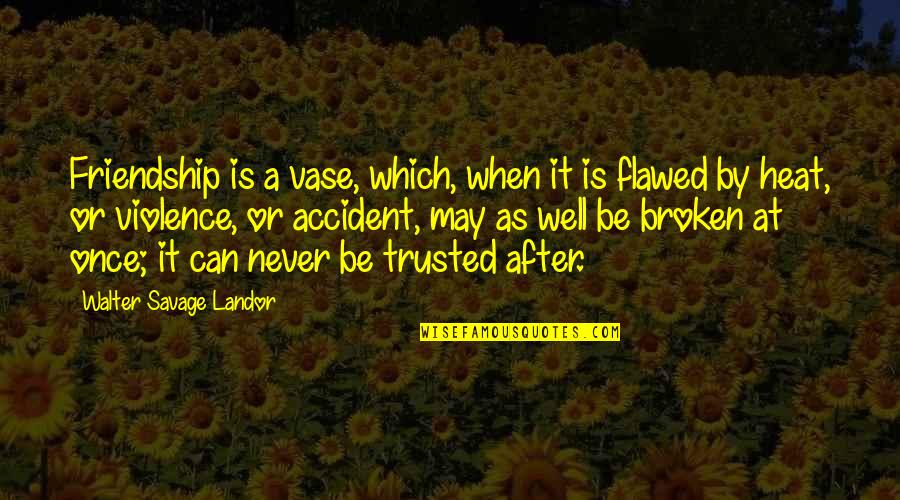 Friendship is a vase, which, when it is flawed by heat, or violence, or accident, may as well be broken at once; it can never be trusted after.

Walter Savage Landor

WISEFAMOUSQUOTES.COM